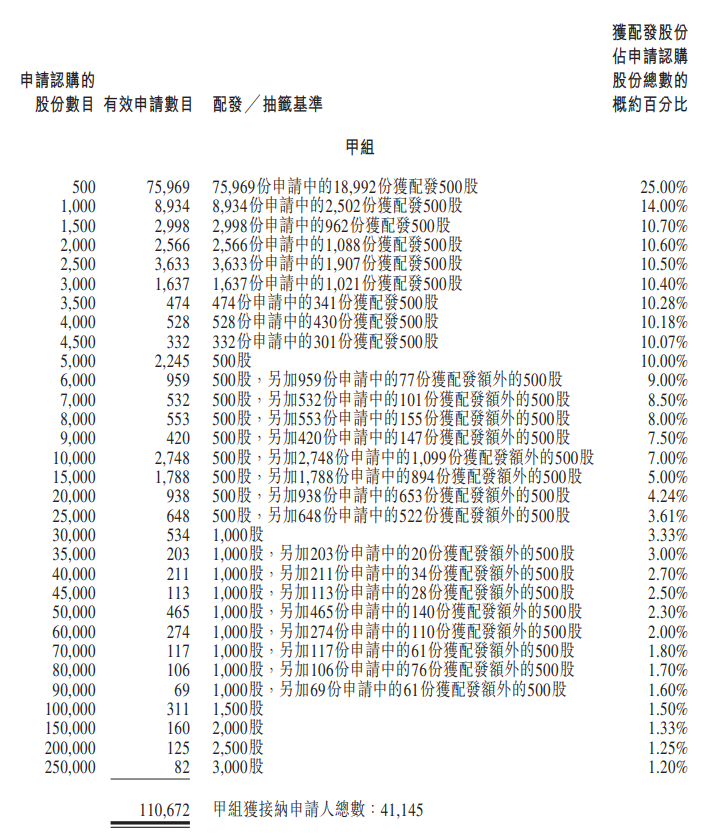 | 申請認購的股份數目 | 有效申請數目 | 配發／抽籤基準 | 獲配發股份佔申請認購股份總數的概約百分比 |
|---|---|---|---|
| | | 甲組 | |
| 500 | 75,969 | 75,969份申請中的18,992份獲配發500股 | 25.00% |
| 1,000 | 8,934 | 8,934份申請中的2,502份獲配發500股 | 14.00% |
| 1,500 | 2,998 | 2,998份申請中的962份獲配發500股 | 10.70% |
| 2,000 | 2,566 | 2,566份申請中的1,088份獲配發500股 | 10.60% |
| 2,500 | 3,633 | 3,633份申請中的1,907份獲配發500股 | 10.50% |
| 3,000 | 1,637 | 1,637份申請中的1,021份獲配發500股 | 10.40% |
| 3,500 | 474 | 474份申請中的341份獲配發500股 | 10.28% |
| 4,000 | 528 | 528份申請中的430份獲配發500股 | 10.18% |
| 4,500 | 332 | 332份申請中的301份獲配發500股 | 10.07% |
| 5,000 | 2,245 | 500股 | 10.00% |
| 6,000 | 959 | 500股，另加959份申請中的77份獲配發額外的500股 | 9.00% |
| 7,000 | 532 | 500股，另加532份申請中的101份獲配發額外的500股 | 8.50% |
| 8,000 | 553 | 500股，另加553份申請中的155份獲配發額外的500股 | 8.00% |
| 9,000 | 420 | 500股，另加420份申請中的147份獲配發額外的500股 | 7.50% |
| 10,000 | 2,748 | 500股，另加2,748份申請中的1,099份獲配發額外的500股 | 7.00% |
| 15,000 | 1,788 | 500股，另加1,788份申請中的894份獲配發額外的500股 | 5.00% |
| 20,000 | 938 | 500股，另加938份申請中的653份獲配發額外的500股 | 4.24% |
| 25,000 | 648 | 500股，另加648份申請中的522份獲配發額外的500股 | 3.61% |
| 30,000 | 534 | 1,000股 | 3.33% |
| 35,000 | 203 | 1,000股，另加203份申請中的20份獲配發額外的500股 | 3.00% |
| 40,000 | 211 | 1,000股，另加211份申請中的34份獲配發額外的500股 | 2.70% |
| 45,000 | 113 | 1,000股，另加113份申請中的28份獲配發額外的500股 | 2.50% |
| 50,000 | 465 | 1,000股，另加465份申請中的140份獲配發額外的500股 | 2.30% |
| 60,000 | 274 | 1,000股，另加274份申請中的110份獲配發額外的500股 | 2.00% |
| 70,000 | 117 | 1,000股，另加117份申請中的61份獲配發額外的500股 | 1.80% |
| 80,000 | 106 | 1,000股，另加106份申請中的76份獲配發額外的500股 | 1.70% |
| 90,000 | 69 | 1,000股，另加69份申請中的61份獲配發額外的500股 | 1.60% |
| 100,000 | 311 | 1,500股 | 1.50% |
| 150,000 | 160 | 2,000股 | 1.33% |
| 200,000 | 125 | 2,500股 | 1.25% |
| 250,000 | 82 | 3,000股 | 1.20% |
| | 110,672 | 甲組獲接納申請人總數：41,145 | |